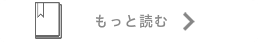 もっと読む